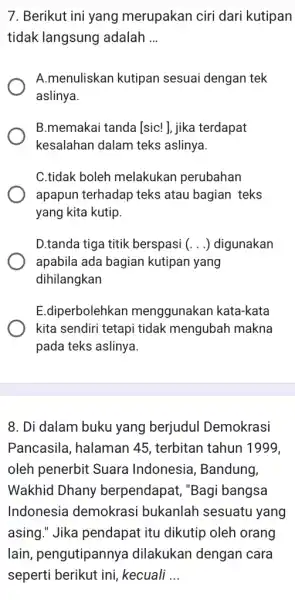 7. Berikut ini yang merupakan ciri dari kutipan tidak langsung adalah ...

A.menuliskan kutipan sesuai dengan tek aslinya.

B.memakai tanda [sic! ], jika terdapat kesalahan dalam teks aslinya.

C.tidak boleh melakukan perubahan apapun terhadap teks atau bagian teks yang kita kutip.

D.tanda tiga titik berspasi (. . .) digunakan apabila ada bagian kutipan yang dihilangkan

E.diperbolehkan menggunakan kata-kata kita sendiri tetapi tidak mengubah makna pada teks aslinya.

8. Di dalam buku yang berjudul Demokrasi Pancasila, halaman 45, terbitan tahun 1999, oleh penerbit Suara Indonesia, Bandung, Wakhid Dhany berpendapat, "Bagi bangsa Indonesia demokrasi bukanlah sesuatu yang asing." Jika pendapat itu dikutip oleh orang lain, pengutipannya dilakukan dengan cara seperti berikut ini, kecuali ...